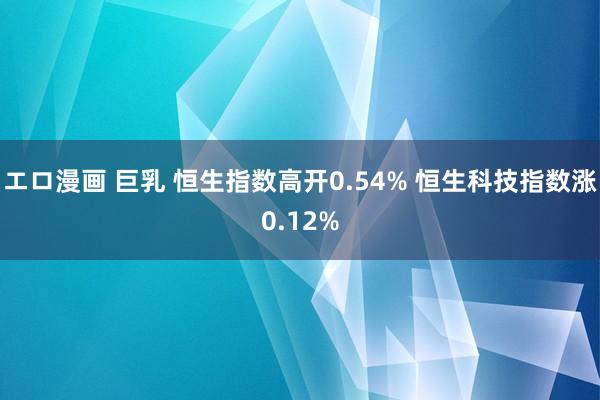 エロ漫画 巨乳 恒生指数高开0.54% 恒生科技指数涨0.12%